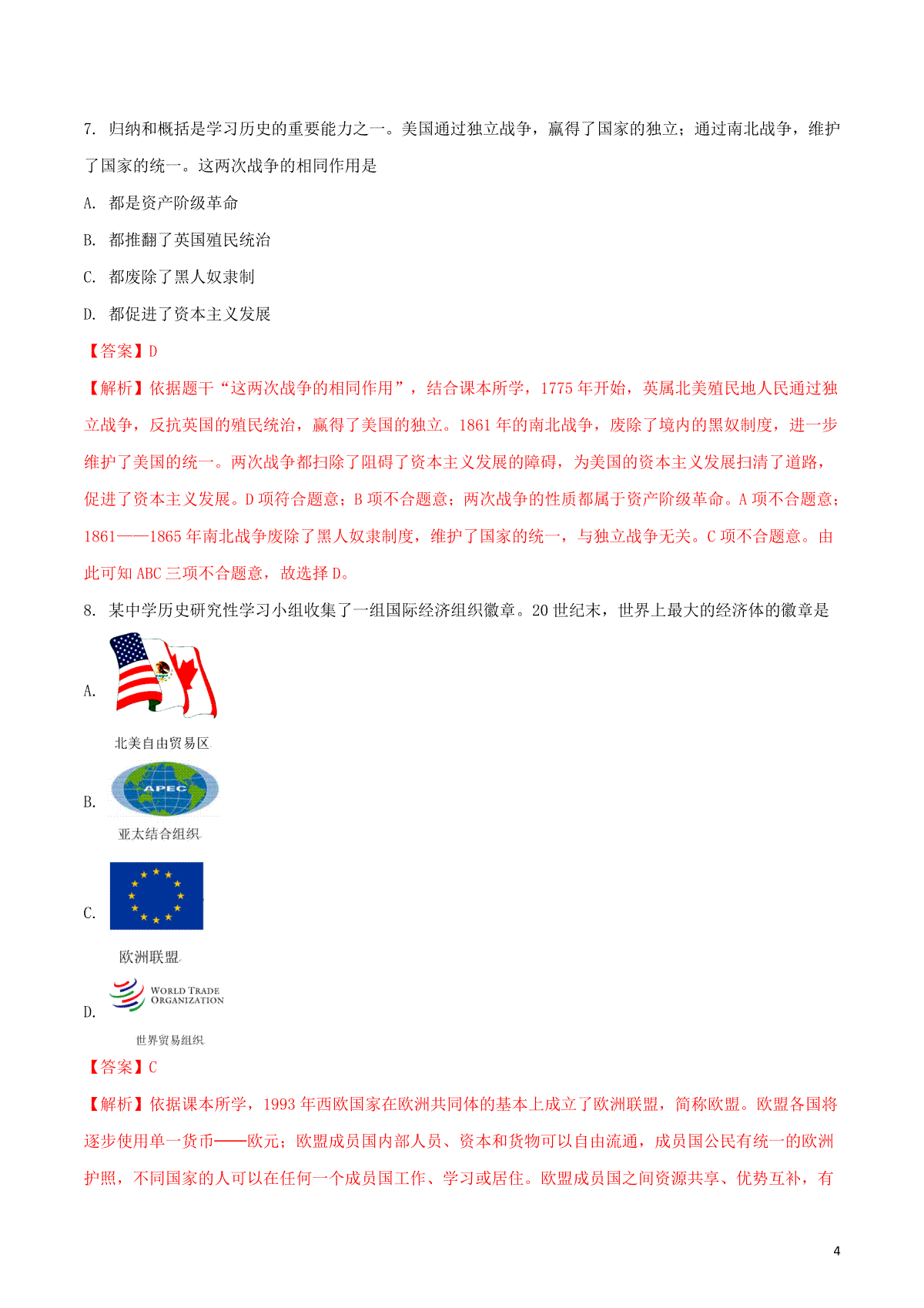 7. 归纳和概括是学习历史的重要能力之一。美国通过独立战争，赢得了国家的独立；通过南北战争，维护了国家的统一。这两次战争的相同作用是

A. 都是资产阶级革命

B. 都推翻了英国殖民统治

C. 都废除了黑人奴隶制

D. 都促进了资本主义发展

【答案】D

【解析】依据题干“这两次战争的相同作用”，结合课本所学，1775 年开始，英属北美殖民地人民通过独立战争，反抗英国的殖民统治，赢得了美国的独立。1861 年的南北战争，废除了境内的黑奴制度，进一步维护了美国的统一。两次战争都扫除了阻碍了资本主义发展的障碍，为美国的资本主义发展扫清了道路，促进了资本主义发展。D 项符合题意；B 项不合题意；两次战争的性质都属于资产阶级革命。A 项不合题意；1861——1865 年南北战争废除了黑人奴隶制度，维护了国家的统一，与独立战争无关。C 项不合题意。由此可知 ABC 三项不合题意，故选择 D。

8. 某中学历史研究性学习小组收集了一组国际经济组织徽章。20 世纪末，世界上最大的经济体的徽章是

A.

北美自由贸易区

B.

APEC

亚太结合组织

C.

欧洲联盟

D.

WORLD TRADE ORGANIZATION

世界贸易组织

【答案】C

【解析】依据课本所学，1993 年西欧国家在欧洲共同体的基本上成立了欧洲联盟，简称欧盟。欧盟各国将逐步使用单一货币——欧元；欧盟成员国内部人员、资本和货物可以自由流通，成员国公民有统一的欧洲护照，不同国家的人可以在任何一个成员国工作、学习或居住。欧盟成员国之间资源共享、优势互补，有

4